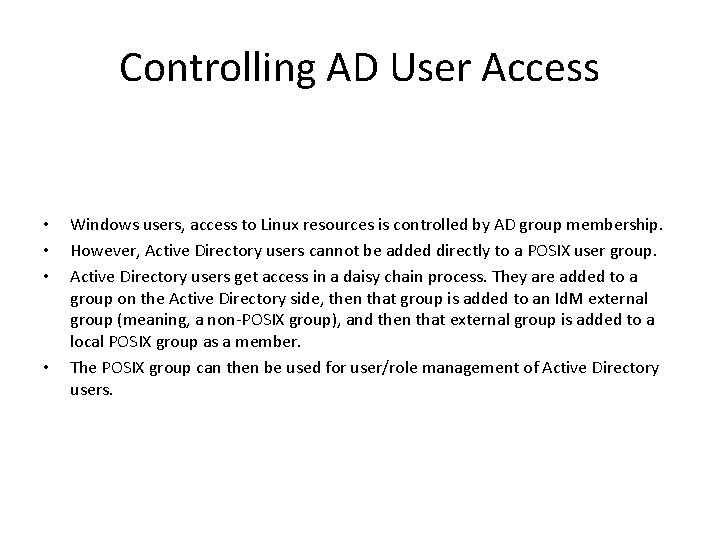 Controlling AD User Access

• Windows users, access to Linux resources is controlled by AD group membership.
• However, Active Directory users cannot be added directly to a POSIX user group.
• Active Directory users get access in a daisy chain process. They are added to a group on the Active Directory side, then that group is added to an IdM external group (meaning, a non-POSIX group), and then that external group is added to a local POSIX group as a member.
• The POSIX group can then be used for user/role management of Active Directory users.